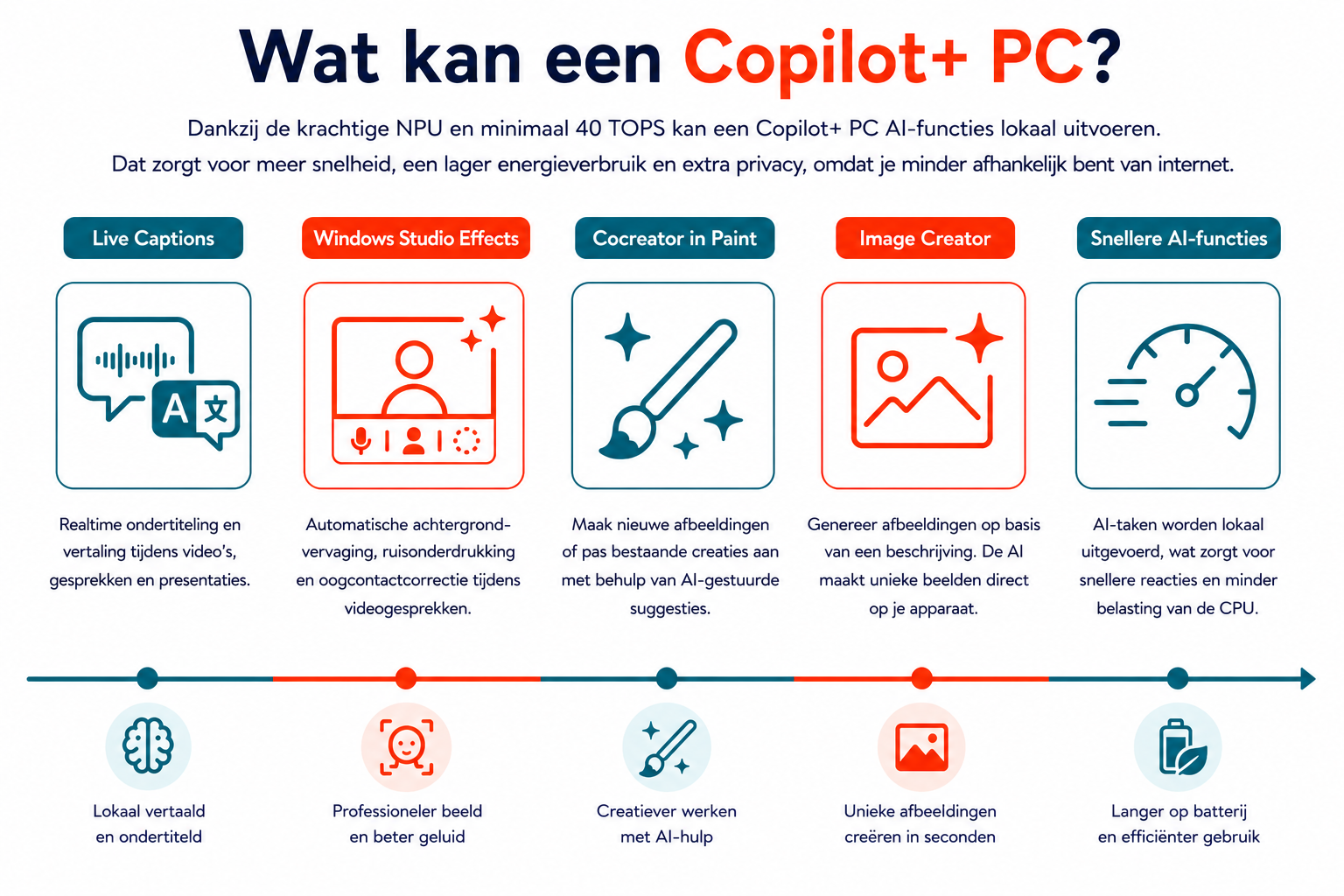 Wat kan een Copilot+ PC?

Dankzij de krachtige NPU en minimaal 40 TOPS kan een Copilot+ PC AI-functies lokaal uitvoeren. Dat zorgt voor meer snelheid, een lager energieverbruik en extra privacy, omdat je minder afhankelijk bent van internet.

Live Captions

A 文

Realtime ondertiteling en vertaling tijdens video's, gesprekken en presentaties.

Windows Studio Effects

Automatische achtergrondvervaging, ruisonderdrukking en oogcontactcorrectie tijdens videogesprekken.

Cocreator in Paint

Maak nieuwe afbeeldingen of pas bestaande creaties aan met behulp van AI-gestuurde suggesties.

Image Creator

Genereer afbeeldingen op basis van een beschrijving. De AI maakt unieke beelden direct op je apparaat.

Snellere AI-functies

AI-taken worden lokaal uitgevoerd, wat zorgt voor snellere reacties en minder belasting van de CPU.

Lokaal vertaald en ondertiteld

Professioneler beeld en beter geluid

Creatiever werken met AI-hulp

Unieke afbeeldingen creëren in seconden

Langer op batterij en efficiënter gebruik